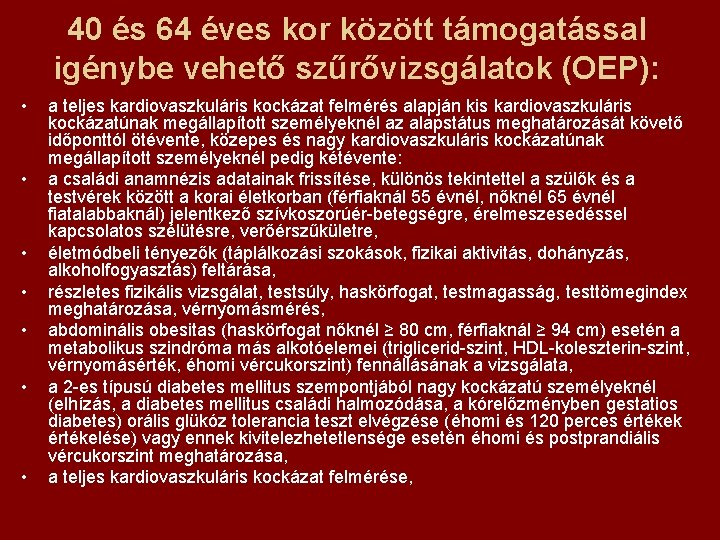 40 és 64 éves kor között támogatással igénybe vehető szűrővizsgálatok (OEP):

• a teljes kardiovaszkuláris kockázat felmérés alapján kis kardiovaszkuláris kockázatúnak megállapított személyeknél az alapstátus meghatározását követő időponttól ötévente, közepes és nagy kardiovaszkuláris kockázatúnak megállapított személyeknél pedig kétévente:

• a családi anamnézis adatainak frissítése, különös tekintettel a szülők és a testvérek között a korai életkorban (férfiaknál 55 évnél, nőknél 65 évnél fiatalabbaknál) jelentkező szívkoszorúér-betegségre, érelmeszesedéssel kapcsolatos szélütésre, verőérszűkületre,

• életmódbeli tényezők (táplálkozási szokások, fizikai aktivitás, dohányzás, alkoholfogyasztás) feltárása,

• részletes fizikális vizsgálat, testsúly, haskörfogat, testmagasság, testtömegindex meghatározása, vérnyomásmérés,

• abdominális obesitas (haskörfogat nőknél ≥ 80 cm, férfiaknál ≥ 94 cm) esetén a metabolikus szindróma más alkotóelemei (triglicerid-szint, HDL-koleszterin-szint, vérnyomásérték, éhomi vércukorszint) fennállásának a vizsgálata,

• a 2-es típusú diabetes mellitus szempontjából nagy kockázatú személyeknél (elhízás, a diabetes mellitus családi halmozódása, a kórelőzményben gestatios diabetes) orális glükóz tolerancia teszt elvégzése (éhomi és 120 perces értékek értékelése) vagy ennek kivitelezhetetlensége esetén éhomi és postprandiális vércukorszint meghatározása,

• a teljes kardiovaszkuláris kockázat felmérése,